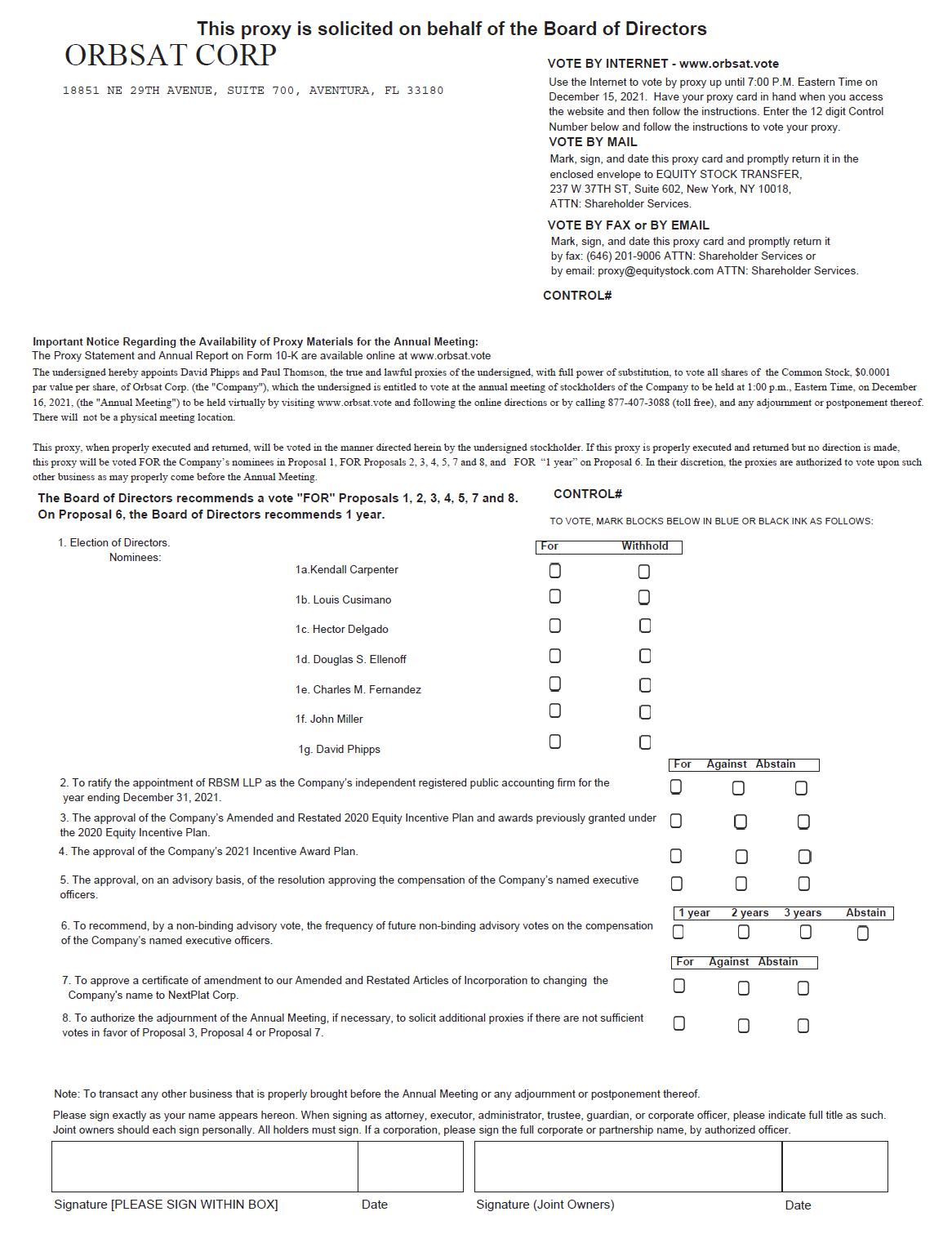 This proxy is solicited on behalf of the Board of Directors

ORBSAT CORP

18851 NE 29TH AVENUE, SUITE 700, AVENTURA, FL 33180

VOTE BY INTERNET - www.orbsat.vote
Use the Internet to vote by proxy up until 7:00 P.M. Eastern Time on December 15, 2021. Have your proxy card in hand when you access the website and then follow the instructions. Enter the 12 digit Control Number below and follow the instructions to vote your proxy.

VOTE BY MAIL
Mark, sign, and date this proxy card and promptly return it in the enclosed envelope to EQUITY STOCK TRANSFER, 237 W 37TH ST, Suite 602, New York, NY 10018, ATTN: Shareholder Services.

VOTE BY FAX or BY EMAIL
Mark, sign, and date this proxy card and promptly return it by fax: (646) 201-9006 ATTN: Shareholder Services or by email: proxy@equitystock.com ATTN: Shareholder Services.

CONTROL#

Important Notice Regarding the Availability of Proxy Materials for the Annual Meeting:
The Proxy Statement and Annual Report on Form 10-K are available online at www.orbsat.vote
The undersigned hereby appoints David Phipps and Paul Thomson, the true and lawful proxies of the undersigned, with full power of substitution, to vote all shares of the Common Stock, $0.0001 par value per share, of Orbsat Corp. (the "Company"), which the undersigned is entitled to vote at the annual meeting of stockholders of the Company to be held at 1:00 p.m., Eastern Time, on December 16, 2021, (the "Annual Meeting") to be held virtually by visiting www.orbsat.vote and following the online directions or by calling 877-407-3088 (toll free), and any adjournment or postponement thereof. There will not be a physical meeting location.

This proxy, when properly executed and returned, will be voted in the manner directed herein by the undersigned stockholder. If this proxy is properly executed and returned but no direction is made, this proxy will be voted FOR the Company's nominees in Proposal 1, FOR Proposals 2, 3, 4, 5, 7 and 8, and FOR "1 year" on Proposal 6. In their discretion, the proxies are authorized to vote upon such other business as may properly come before the Annual Meeting.

The Board of Directors recommends a vote "FOR" Proposals 1, 2, 3, 4, 5, 7 and 8. On Proposal 6, the Board of Directors recommends 1 year.

CONTROL#

TO VOTE, MARK BLOCKS BELOW IN BLUE OR BLACK INK AS FOLLOWS:

1. Election of Directors.
Nominees:
For Withhold
1a.Kendall Carpenter
1b. Louis Cusimano
1c. Hector Delgado
1d. Douglas S. Ellenoff
1e. Charles M. Fernandez
1f. John Miller
1g. David Phipps

For Against Abstain
2. To ratify the appointment of RBSM LLP as the Company's independent registered public accounting firm for the year ending December 31, 2021.
3. The approval of the Company's Amended and Restated 2020 Equity Incentive Plan and awards previously granted under the 2020 Equity Incentive Plan.
4. The approval of the Company's 2021 Incentive Award Plan.
5. The approval, on an advisory basis, of the resolution approving the compensation of the Company's named executive officers.

1 year 2 years 3 years Abstain
6. To recommend, by a non-binding advisory vote, the frequency of future non-binding advisory votes on the compensation of the Company's named executive officers.

For Against Abstain
7. To approve a certificate of amendment to our Amended and Restated Articles of Incorporation to changing the Company's name to NextPlat Corp.
8. To authorize the adjournment of the Annual Meeting, if necessary, to solicit additional proxies if there are not sufficient votes in favor of Proposal 3, Proposal 4 or Proposal 7.

Note: To transact any other business that is properly brought before the Annual Meeting or any adjournment or postponement thereof.

Please sign exactly as your name appears hereon. When signing as attorney, executor, administrator, trustee, guardian, or corporate officer, please indicate full title as such. Joint owners should each sign personally. All holders must sign. If a corporation, please sign the full corporate or partnership name, by authorized officer.

Signature [PLEASE SIGN WITHIN BOX] Date Signature (Joint Owners) Date